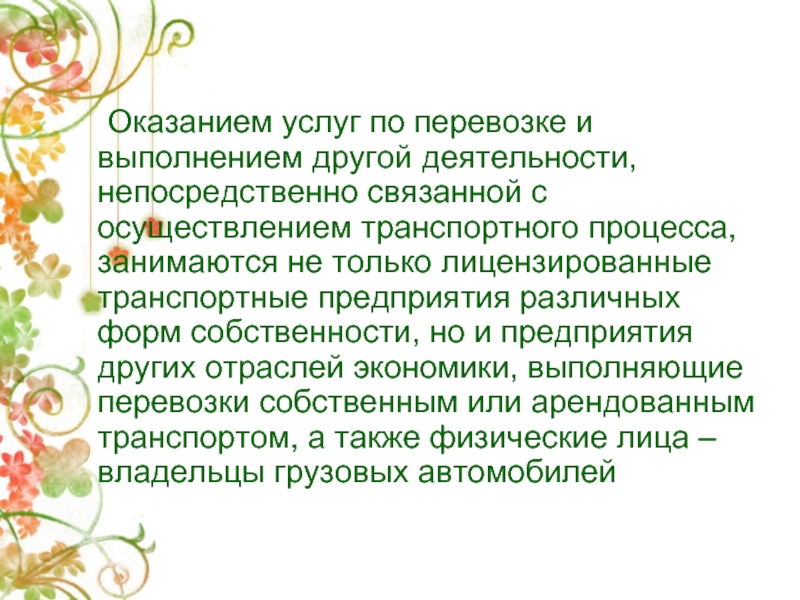 Оказанием услуг по перевозке и выполнением другой деятельности, непосредственно связанной с осуществлением транспортного процесса, занимаются не только лицензированные транспортные предприятия различных форм собственности, но и предприятия других отраслей экономики, выполняющие перевозки собственным или арендованным транспортом, а также физические лица – владельцы грузовых автомобилей